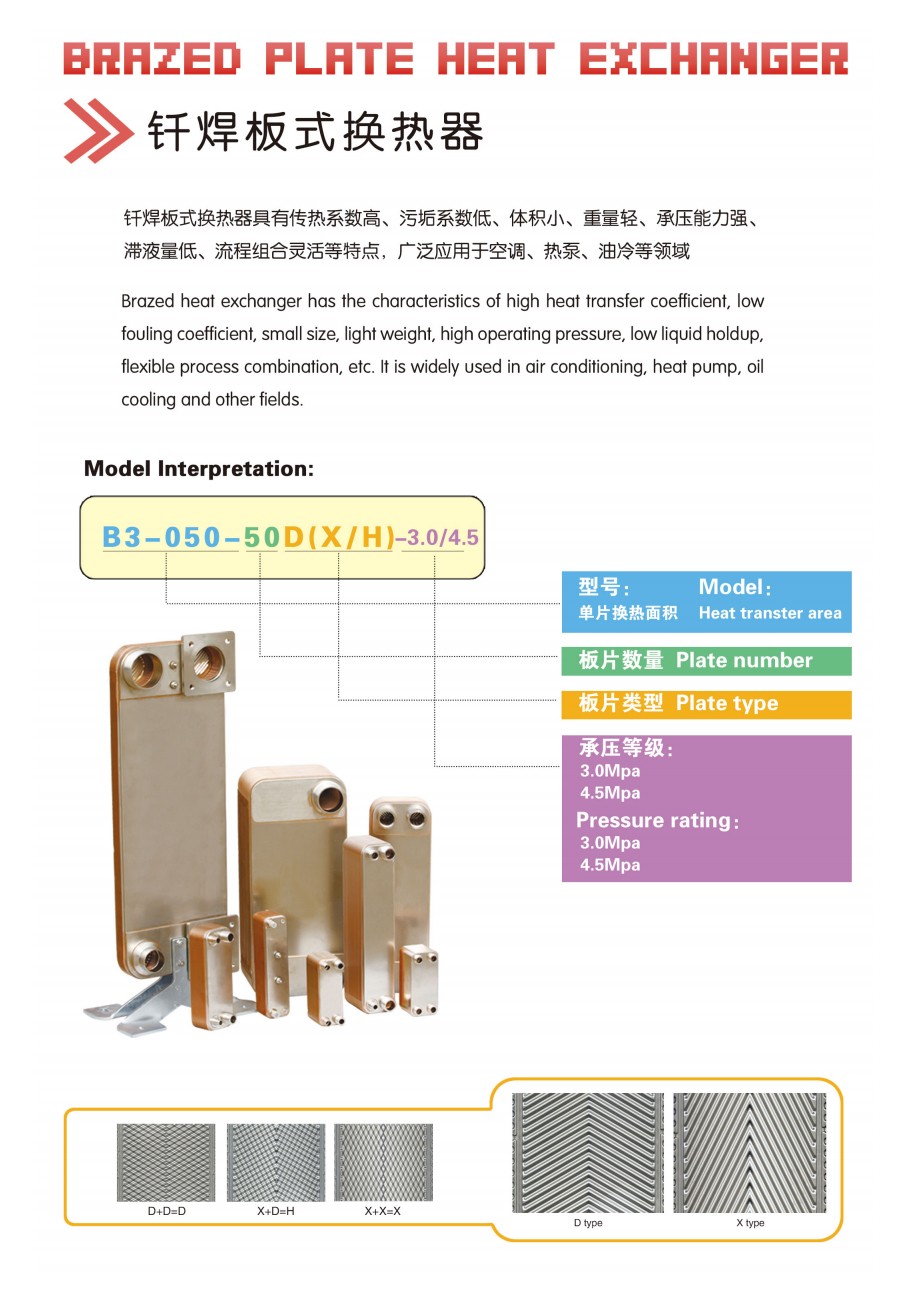 BRAZED PLATE HEAT EXCHANGER

钎焊板式换热器

钎焊板式换热器具有传热系数高、污垢系数低、体积小、重量轻、承压能力强、滞液量低、流程组合灵活等特点，广泛应用于空调、热泵、油冷等领域

Brazed heat exchanger has the characteristics of high heat transfer coefficient, low fouling coefficient, small size, light weight, high operating pressure, low liquid holdup, flexible process combination, etc. It is widely used in air conditioning, heat pump, oil cooling and other fields.

Model Interpretation:

B3-050-50D(X/H)-3.0/4.5

型号: Model:
单片换热面积 Heat transter area

板片数量 Plate number

板片类型 Plate type

承压等级:
3.0Mpa
4.5Mpa
Pressure rating:
3.0Mpa
4.5Mpa

D+D=D X+D=H X+X=X

D type X type